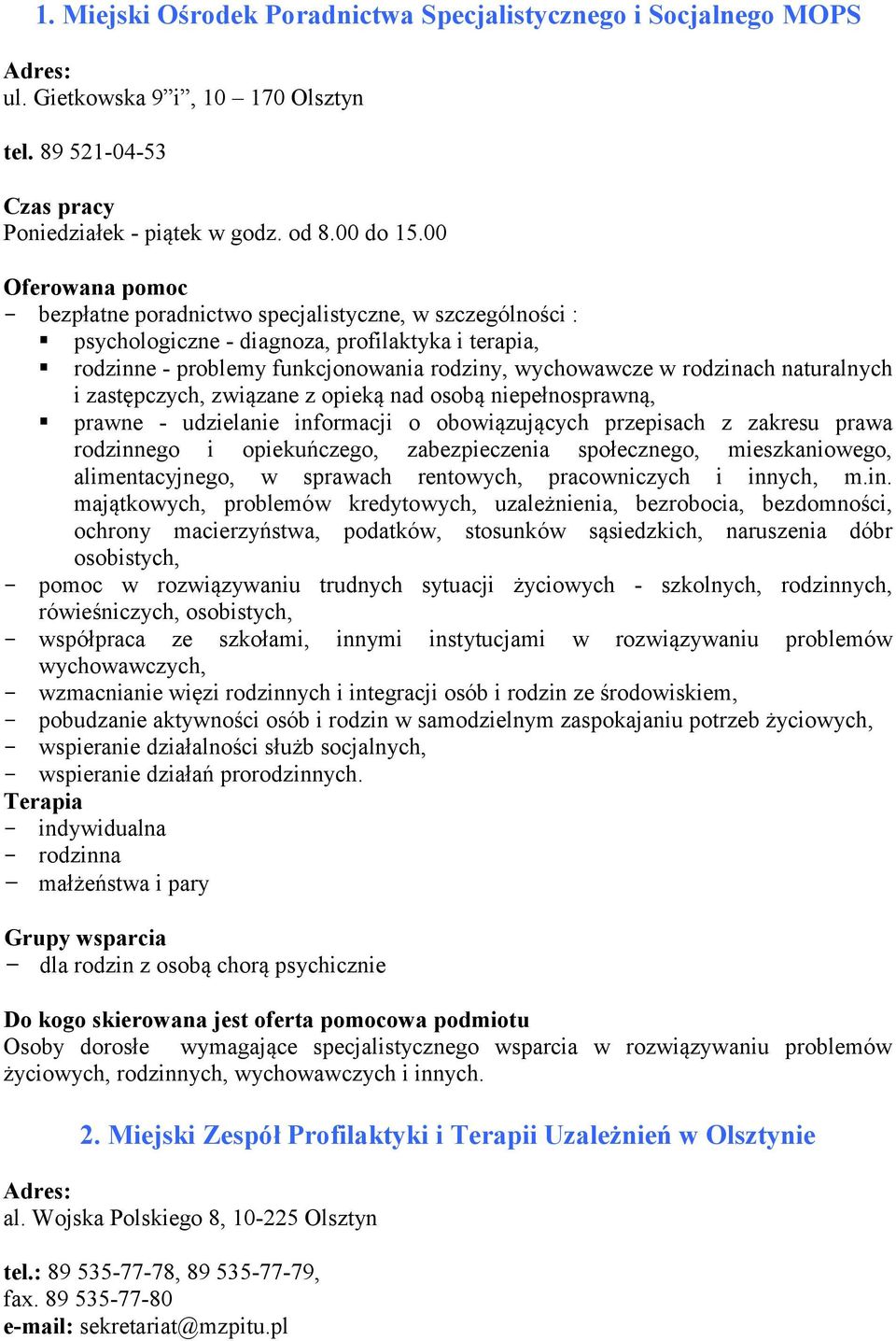 1. Miejski Ośrodek Poradnictwa Specjalistycznego i Socjalnego MOPS

Adres:
ul. Gietkowska 9”i”, 10 – 170 Olsztyn

tel. 89 521-04-53

Czas pracy
Poniedziałek - piątek w godz. od 8.00 do 15.00

Oferowana pomoc
- bezpłatne poradnictwo specjalistyczne, w szczególności :
▪ psychologiczne - diagnoza, profilaktyka i terapia,
▪ rodzinne - problemy funkcjonowania rodziny, wychowawcze w rodzinach naturalnych i zastępczych, związane z opieką nad osobą niepełnosprawną,
▪ prawne - udzielanie informacji o obowiązujących przepisach z zakresu prawa rodzinnego i opiekuńczego, zabezpieczenia społecznego, mieszkaniowego, alimentacyjnego, w sprawach rentowych, pracowniczych i innych, m.in. majątkowych, problemów kredytowych, uzależnienia, bezrobocia, bezdomności, ochrony macierzyństwa, podatków, stosunków sąsiedzkich, naruszenia dóbr osobistych,
- pomoc w rozwiązywaniu trudnych sytuacji życiowych - szkolnych, rodzinnych, rówieśniczych, osobistych,
- współpraca ze szkołami, innymi instytucjami w rozwiązywaniu problemów wychowawczych,
- wzmacnianie więzi rodzinnych i integracji osób i rodzin ze środowiskiem,
- pobudzanie aktywności osób i rodzin w samodzielnym zaspokajaniu potrzeb życiowych,
- wspieranie działalności służb socjalnych,
- wspieranie działań prorodzinnych.
Terapia
- indywidualna
- rodzinna
- małżeństwa i pary

Grupy wsparcia
- dla rodzin z osobą chorą psychicznie

Do kogo skierowana jest oferta pomocowa podmiotu
Osoby dorosłe wymagające specjalistycznego wsparcia w rozwiązywaniu problemów życiowych, rodzinnych, wychowawczych i innych.

2. Miejski Zespół Profilaktyki i Terapii Uzależnień w Olsztynie

Adres:
al. Wojska Polskiego 8, 10-225 Olsztyn

tel.: 89 535-77-78, 89 535-77-79,
fax. 89 535-77-80
e-mail: sekretariat@mzpitu.pl